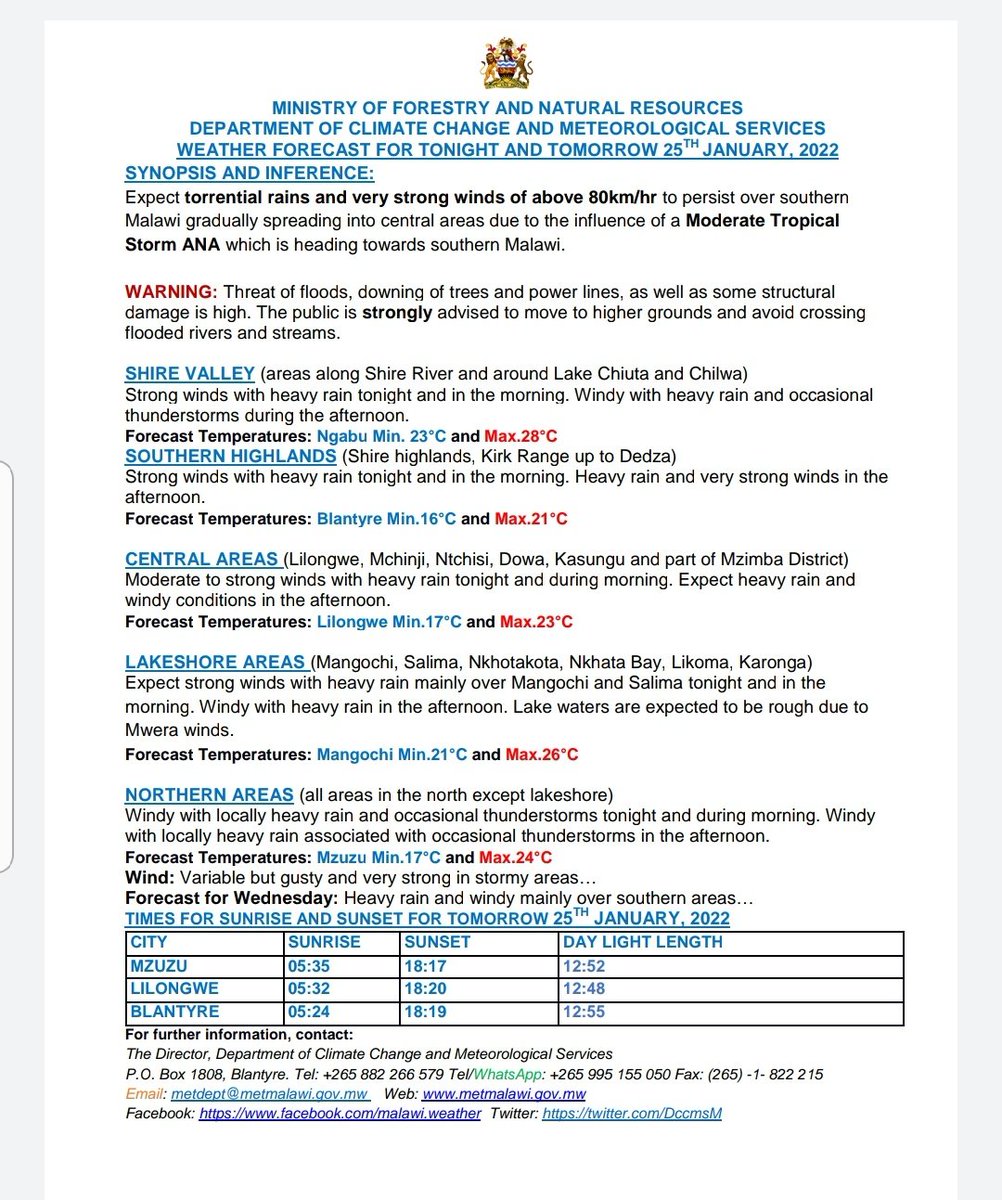 MINISTRY OF FORESTRY AND NATURAL RESOURCES
DEPARTMENT OF CLIMATE CHANGE AND METEOROLOGICAL SERVICES
WEATHER FORECAST FOR TONIGHT AND TOMORROW 25$^{TH}$ JANUARY, 2022

SYNOPSIS AND INFERENCE:
Expect torrential rains and very strong winds of above 80km/hr to persist over southern Malawi gradually spreading into central areas due to the influence of a Moderate Tropical Storm ANA which is heading towards southern Malawi.

WARNING: Threat of floods, downing of trees and power lines, as well as some structural damage is high. The public is strongly advised to move to higher grounds and avoid crossing flooded rivers and streams.

SHIRE VALLEY (areas along Shire River and around Lake Chiuta and Chilwa)
Strong winds with heavy rain tonight and in the morning. Windy with heavy rain and occasional thunderstorms during the afternoon.
Forecast Temperatures: Ngabu Min. 23°C and Max.28°C

SOUTHERN HIGHLANDS (Shire highlands, Kirk Range up to Dedza)
Strong winds with heavy rain tonight and in the morning. Heavy rain and very strong winds in the afternoon.
Forecast Temperatures: Blantyre Min.16°C and Max.21°C

CENTRAL AREAS (Lilongwe, Mchinji, Ntchisi, Dowa, Kasungu and part of Mzimba District)
Moderate to strong winds with heavy rain tonight and during morning. Expect heavy rain and windy conditions in the afternoon.
Forecast Temperatures: Lilongwe Min.17°C and Max.23°C

LAKESHORE AREAS (Mangochi, Salima, Nkhotakota, Nkhata Bay, Likoma, Karonga)
Expect strong winds with heavy rain mainly over Mangochi and Salima tonight and in the morning. Windy with heavy rain in the afternoon. Lake waters are expected to be rough due to Mwera winds.
Forecast Temperatures: Mangochi Min.21°C and Max.26°C

NORTHERN AREAS (all areas in the north except lakeshore)
Windy with locally heavy rain and occasional thunderstorms tonight and during morning. Windy with locally heavy rain associated with occasional thunderstorms in the afternoon.
Forecast Temperatures: Mzuzu Min.17°C and Max.24°C
Wind: Variable but gusty and very strong in stormy areas…
Forecast for Wednesday: Heavy rain and windy mainly over southern areas…

TIMES FOR SUNRISE AND SUNSET FOR TOMORROW 25$^{TH}$ JANUARY, 2022

| CITY | SUNRISE | SUNSET | DAY LIGHT LENGTH |
|---|---|---|---|
| MZUZU | 05:35 | 18:17 | 12:52 |
| LILONGWE | 05:32 | 18:20 | 12:48 |
| BLANTYRE | 05:24 | 18:19 | 12:55 |

For further information, contact:
The Director, Department of Climate Change and Meteorological Services
P.O. Box 1808, Blantyre. Tel: +265 882 266 579 Tel/WhatsApp: +265 995 155 050 Fax: (265) -1- 822 215
Email: metdept@metmalawi.gov.mw Web: www.metmalawi.gov.mw
Facebook: https://www.facebook.com/malawi.weather Twitter: https://twitter.com/DccmsM